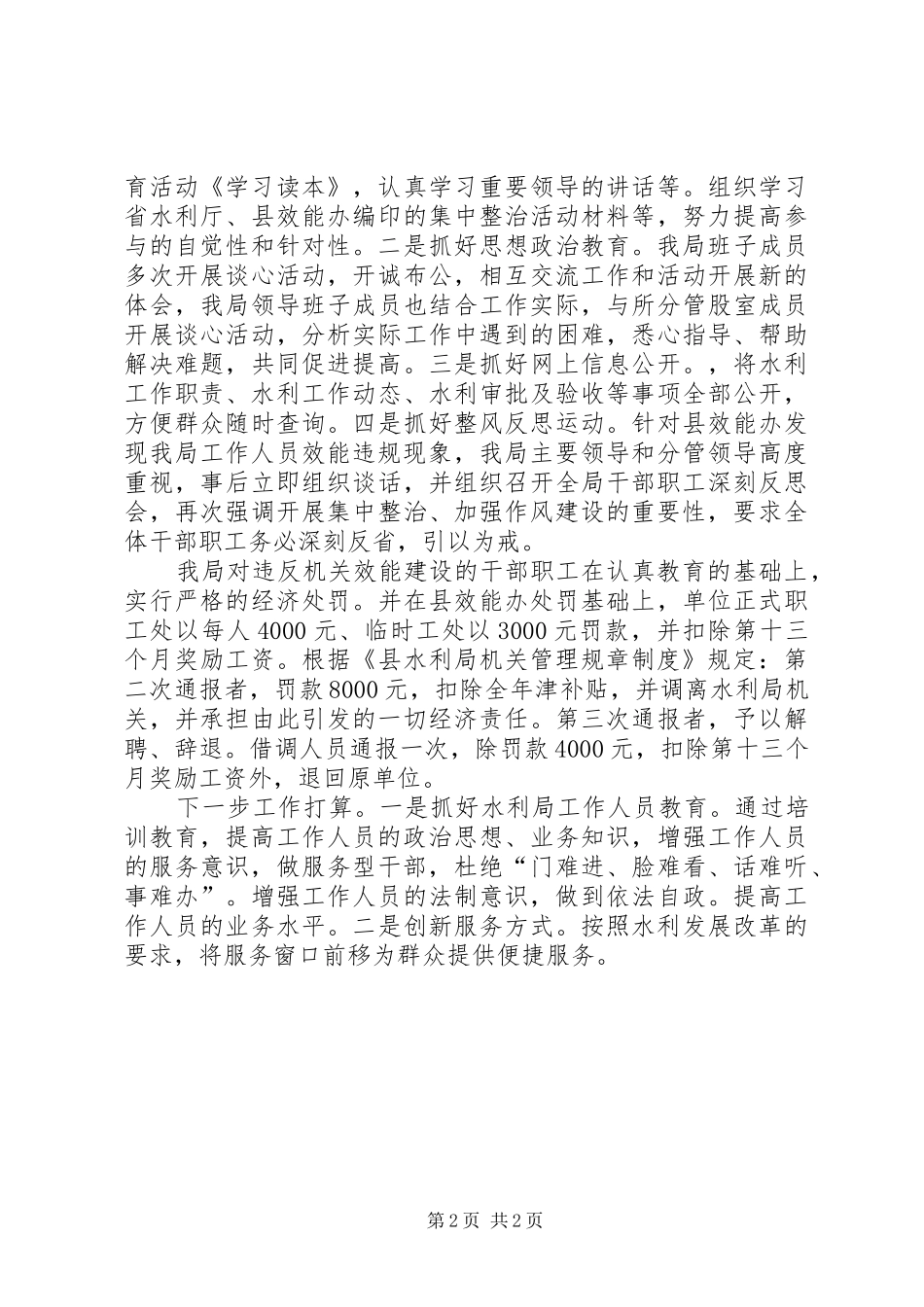 育活动《学习读本》，认真学习重要领导的讲话等。组织学习省水利厅、县效能办编印的集中整治活动材料等，努力提高参与的自觉性和针对性。二是抓好思想政治教育。我局班子成员多次开展谈心活动，开诚布公，相互交流工作和活动开展新的体会，我局领导班子成员也结合工作实际，与所分管股室成员开展谈心活动，分析实际工作中遇到的困难，悉心指导、帮助解决难题，共同促进提高。三是抓好网上信息公开。，将水利工作职责、水利工作动态、水利审批及验收等事项全部公开，方便群众随时查询。四是抓好整风反思运动。针对县效能办发现我局工作人员效能违规现象，我局主要领导和分管领导高度重视，事后立即组织谈话，并组织召开全局干部职工深刻反思会，再次强调开展集中整治、加强作风建设的重要性，要求全体干部职工务必深刻反省，引以为戒。

我局对违反机关效能建设的干部职工在认真教育的基础上，实行严格的经济处罚。并在县效能办处罚基础上，单位正式职工处以每人 4000 元、临时工处以 3000 元罚款，并扣除第十三个月奖励工资。根据《县水利局机关管理规章制度》规定：第二次通报者，罚款 8000 元，扣除全年津补贴，并调离水利局机关，并承担由此引发的一切经济责任。第三次通报者，予以解聘、辞退。借调人员通报一次，除罚款 4000 元，扣除第十三个月奖励工资外，退回原单位。

下一步工作打算。一是抓好水利局工作人员教育。通过培训教育，提高工作人员的政治思想、业务知识，增强工作人员的服务意识，做服务型干部，杜绝“门难进、脸难看、话难听、事难办”。增强工作人员的法制意识，做到依法自政。提高工作人员的业务水平。二是创新服务方式。按照水利发展改革的要求，将服务窗口前移为群众提供便捷服务。

第 2 页 共 2 页